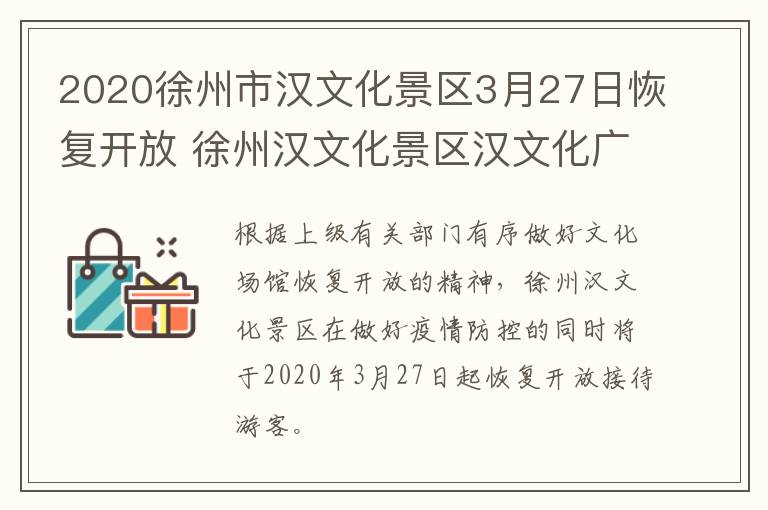 2020徐州市汉文化景区3月27日恢复开放 徐州汉文化景区汉文化广

根据上级有关部门有序做好文化场馆恢复开放的精神，徐州汉文化景区在做好疫情防控的同时将于2020年3月27日起恢复开放接待游客。